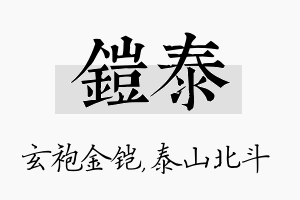 鎧泰

玄袍金铠,泰山北斗